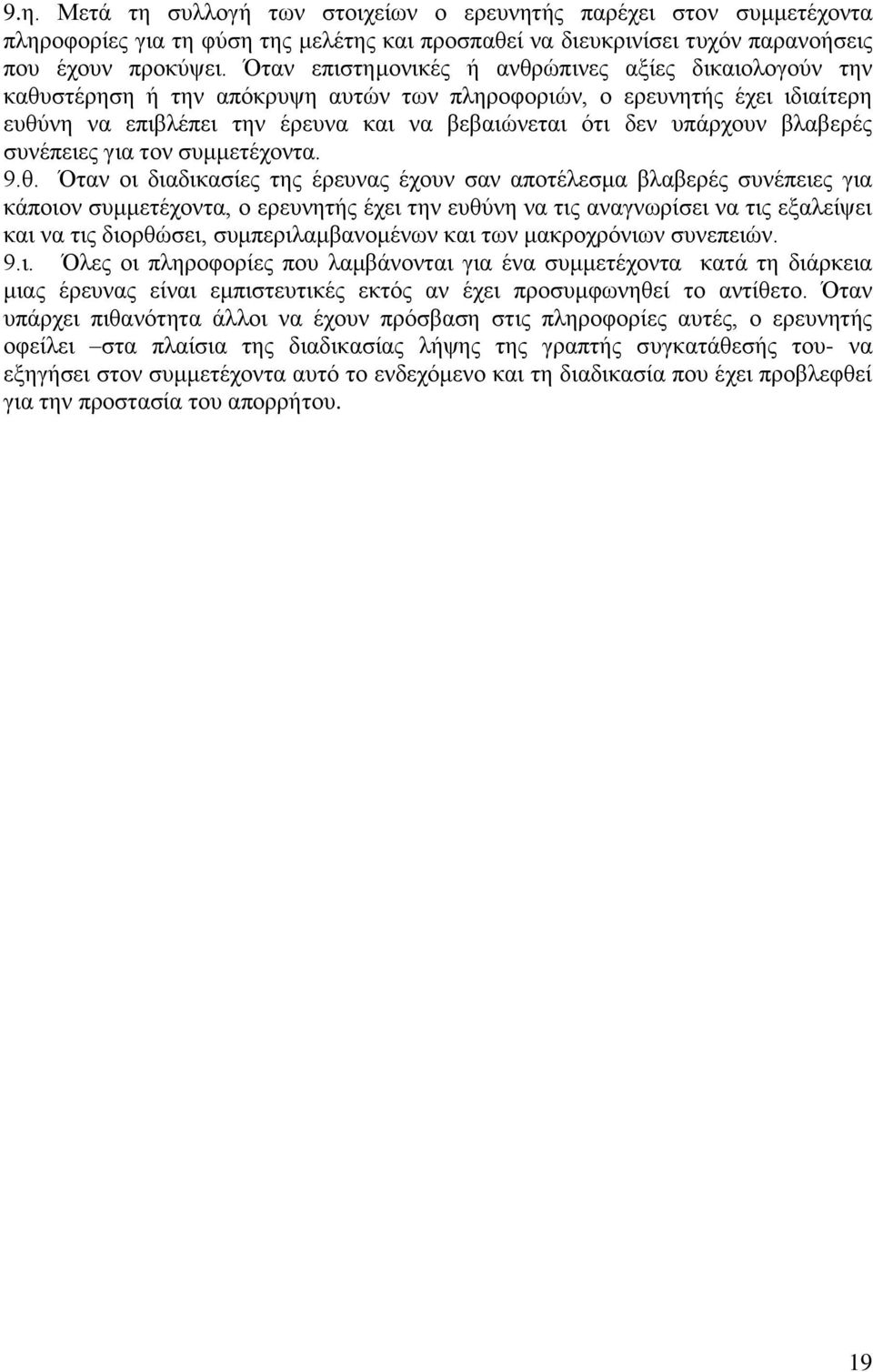 9.η. Μετά τη συλλογή των στοιχείων ο ερευνητής παρέχει στον συμμετέχοντα πληροφορίες για τη φύση της μελέτης και προσπαθεί να διευκρινίσει τυχόν παρανοήσεις που έχουν προκύψει. Όταν επιστημονικές ή ανθρώπινες αξίες δικαιολογούν την καθυστέρηση ή την απόκρυψη αυτών των πληροφοριών, ο ερευνητής έχει ιδιαίτερη ευθύνη να επιβλέπει την έρευνα και να βεβαιώνεται ότι δεν υπάρχουν βλαβερές συνέπειες για τον συμμετέχοντα.

9.θ. Όταν οι διαδικασίες της έρευνας έχουν σαν αποτέλεσμα βλαβερές συνέπειες για κάποιον συμμετέχοντα, ο ερευνητής έχει την ευθύνη να τις αναγνωρίσει να τις εξαλείψει και να τις διορθώσει, συμπεριλαμβανομένων και των μακροχρόνιων συνεπειών.

9.ι. Όλες οι πληροφορίες που λαμβάνονται για ένα συμμετέχοντα κατά τη διάρκεια μιας έρευνας είναι εμπιστευτικές εκτός αν έχει προσυμφωνηθεί το αντίθετο. Όταν υπάρχει πιθανότητα άλλοι να έχουν πρόσβαση στις πληροφορίες αυτές, ο ερευνητής οφείλει –στα πλαίσια της διαδικασίας λήψης της γραπτής συγκατάθεσής του- να εξηγήσει στον συμμετέχοντα αυτό το ενδεχόμενο και τη διαδικασία που έχει προβλεφθεί για την προστασία του απορρήτου.

19